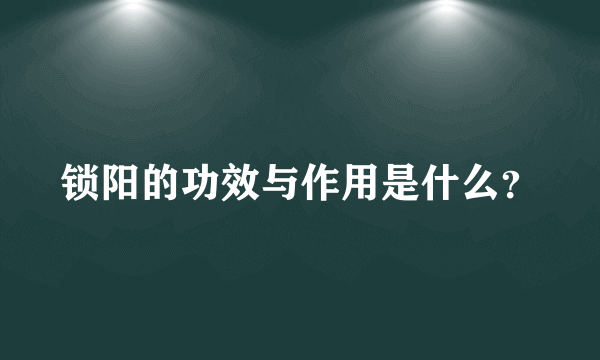 锁阳的功效与作用是什么?